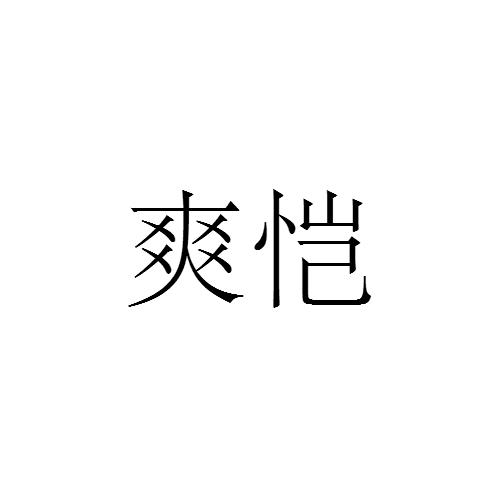 爽恺